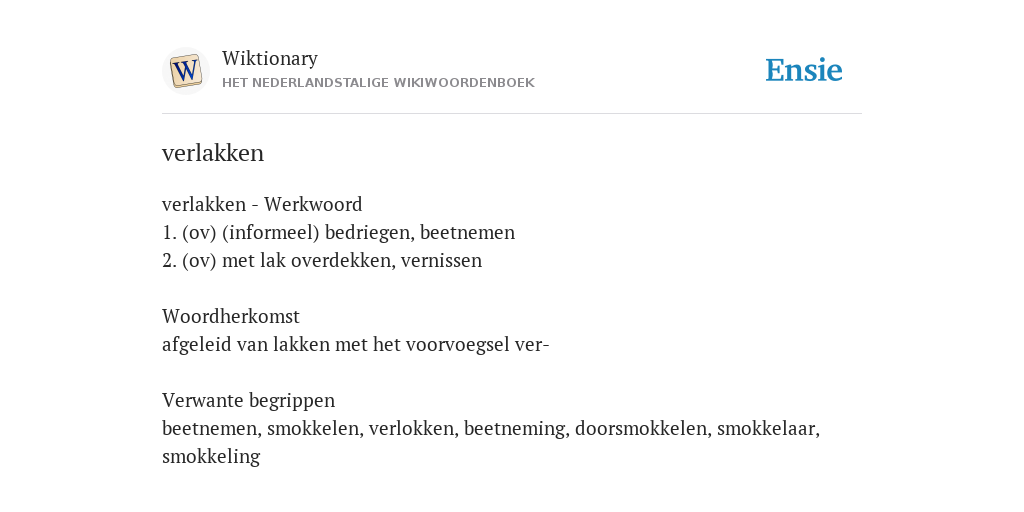 W

Wiktionary
HET NEDERLANDSTALIGE WIKIWOORDENBOEK

Ensie

verlakken

verlakken - Werkwoord
1. (ov) (informeel) bedriegen, beetnemen
2. (ov) met lak overdekken, vernissen

Woordherkomst
afgeleid van lakken met het voorvoegsel ver-

Verwante begrippen
beetnemen, smokkelen, verlokken, beetneming, doorsmokkelen, smokkelaar, smokkeling